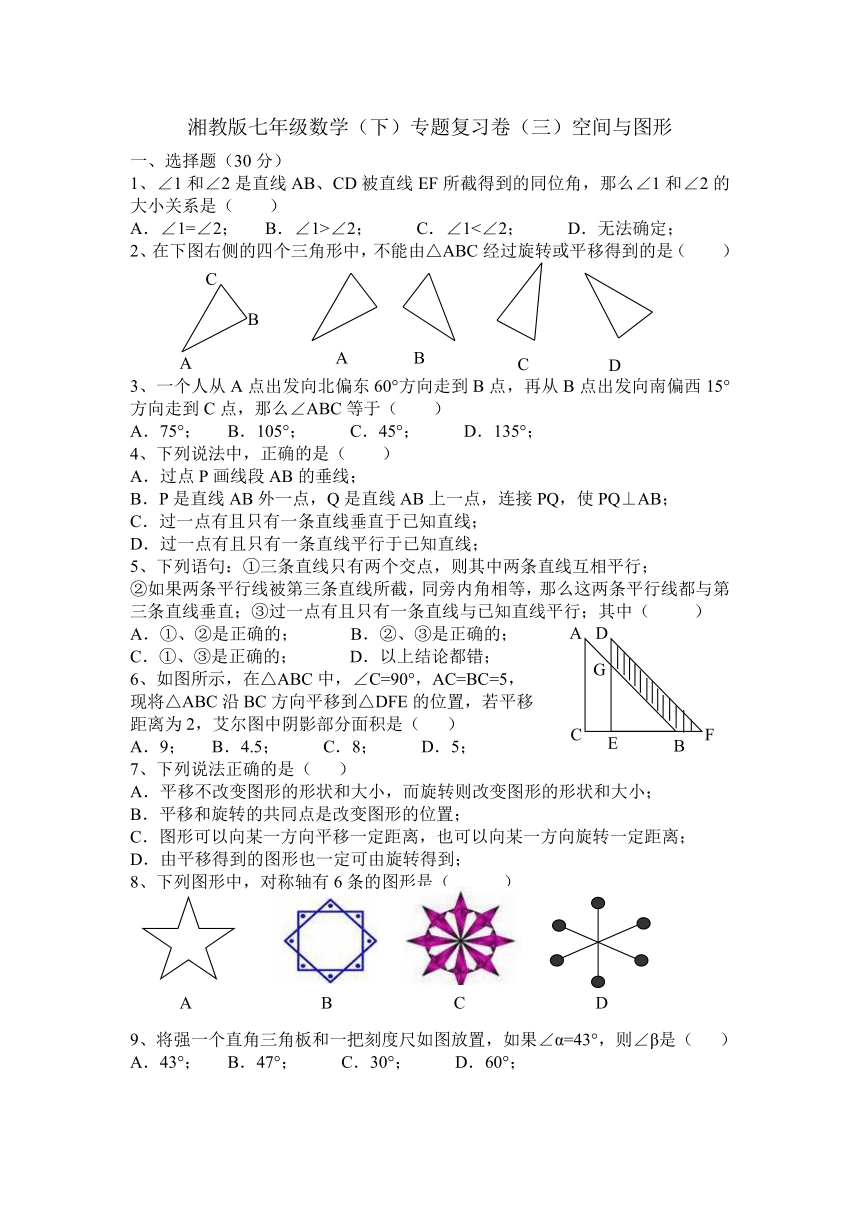 湘教版七年级数学（下）专题复习卷（三）空间与图形

一、选择题（30 分）

1、∠1 和∠2 是直线 AB、CD 被直线 EF 所截得到的同位角，那么∠1 和∠2 的大小关系是（　　）

A．∠1=∠2；　B．∠1>∠2；　C．∠1<∠2；　D．无法确定；

2、在下图右侧的四个三角形中，不能由△ABC 经过旋转或平移得到的是（　　）

C B A　A　B　C　D

3、一个人从 A 点出发向北偏东 60°方向走到 B 点，再从 B 点出发向南偏西 15°方向走到 C 点，那么∠ABC 等于（　　）

A．75°；　B．105°；　C．45°；　D．135°；

4、下列说法中，正确的是（　　）

A．过点 P 画线段 AB 的垂线；

B．P 是直线 AB 外一点，Q 是直线 AB 上一点，连接 PQ，使 PQ⊥AB；

C．过一点有且只有一条直线垂直于已知直线；

D．过一点有且只有一条直线平行于已知直线；

5、下列语句：①三条直线只有两个交点，则其中两条直线互相平行；②如果两条平行线被第三条直线所截，同旁内角相等，那么这两条平行线都与第三条直线垂直；③过一点有且只有一条直线与已知直线平行；其中（　　）

A．①、②是正确的；　B．②、③是正确的；

C．①、③是正确的；　D．以上结论都错；

6、如图所示，在△ABC 中，∠C=90°，AC=BC=5，现将△ABC 沿 BC 方向平移到△DFE 的位置，若平移距离为 2，艾尔图中阴影部分面积是（　　）

A．9；　B．4.5；　C．8；　D．5；

A D G C E B F

7、下列说法正确的是（　　）

A．平移不改变图形的形状和大小，而旋转则改变图形的形状和大小；

B．平移和旋转的共同点是改变图形的位置；

C．图形可以向某一方向平移一定距离，也可以向某一方向旋转一定距离；

D．由平移得到的图形也一定可由旋转得到；

8、下列图形中，对称轴有 6 条的图形是（　　）

A　B　C　D

9、将强一个直角三角板和一把刻度尺如图放置，如果∠α=43°，则∠β是（　　）

A．43°；　B．47°；　C．30°；　D．60°；